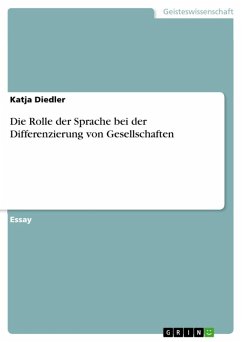 Geisteswissenschaft

Katja Diedler

Die Rolle der Sprache bei der Differenzierung von Gesellschaften

Essay

GRIN